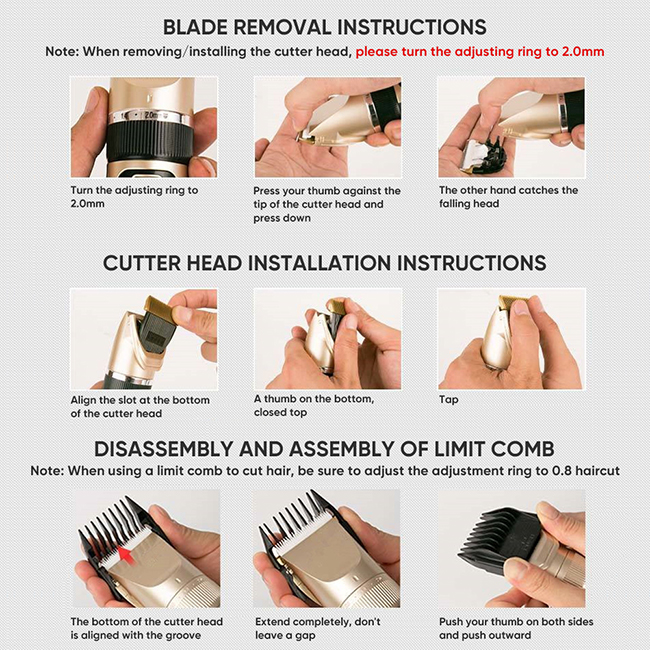 BLADE REMOVAL INSTRUCTIONS

Note: When removing/installing the cutter head, please turn the adjusting ring to 2.0mm

1 2.0mm

Turn the adjusting ring to 2.0mm

Press your thumb against the tip of the cutter head and press down

The other hand catches the falling head

CUTTER HEAD INSTALLATION INSTRUCTIONS

Align the slot at the bottom of the cutter head

A thumb on the bottom, closed top

Tap

DISASSEMBLY AND ASSEMBLY OF LIMIT COMB

Note: When using a limit comb to cut hair, be sure to adjust the adjustment ring to 0.8 haircut

The bottom of the cutter head is aligned with the groove

Extend completely, don't leave a gap

Push your thumb on both sides and push outward